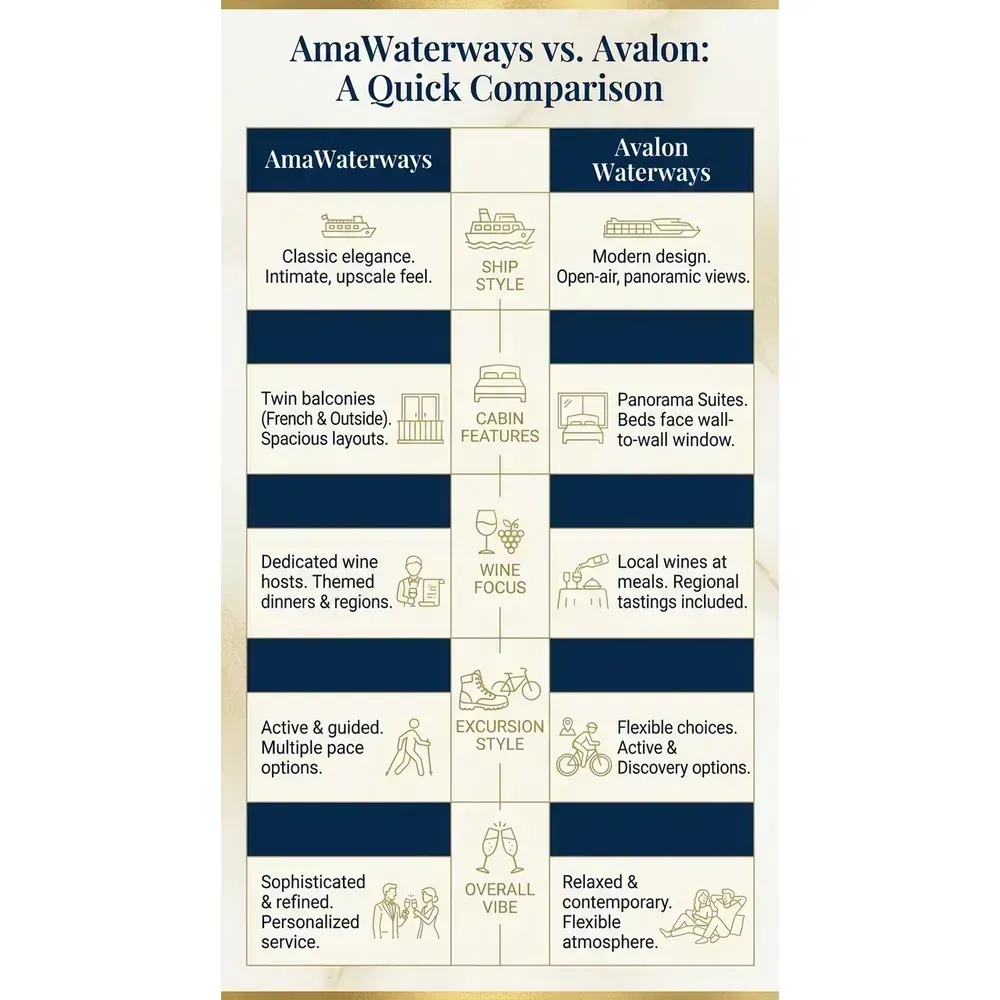 AmaWaterways vs. Avalon: A Quick Comparison

| AmaWaterways | | Avalon Waterways |
|---|---|---|
| Classic elegance. Intimate, upscale feel. | SHIP STYLE | Modern design. Open-air, panoramic views. |
| Twin balconies (French & Outside). Spacious layouts. | CABIN FEATURES | Panorama Suites. Beds face wall-to-wall window. |
| Dedicated wine hosts. Themed dinners & regions. | WINE FOCUS | Local wines at meals. Regional tastings included. |
| Active & guided. Multiple pace options. | EXCURSION STYLE | Flexible choices. Active & Discovery options. |
| Sophisticated & refined. Personalized service. | OVERALL VIBE | Relaxed & contemporary. Flexible atmosphere. |